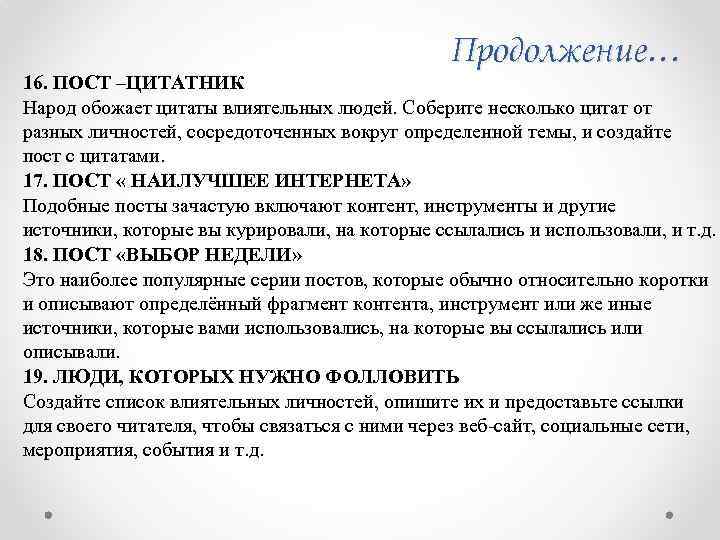 Продолжение…

16. ПОСТ –ЦИТАТНИК
Народ обожает цитаты влиятельных людей. Соберите несколько цитат от разных личностей, сосредоточенных вокруг определенной темы, и создайте пост с цитатами.
17. ПОСТ « НАИЛУЧШЕЕ ИНТЕРНЕТА»
Подобные посты зачастую включают контент, инструменты и другие источники, которые вы курировали, на которые ссылались и использовали, и т.д.
18. ПОСТ «ВЫБОР НЕДЕЛИ»
Это наиболее популярные серии постов, которые обычно относительно коротки и описывают определённый фрагмент контента, инструмент или же иные источники, которые вами использовались, на которые вы ссылались или описывали.
19. ЛЮДИ, КОТОРЫХ НУЖНО ФОЛЛОВИТЬ
Создайте список влиятельных личностей, опишите их и предоставьте ссылки для своего читателя, чтобы связаться с ними через веб-сайт, социальные сети, мероприятия, события и т.д.